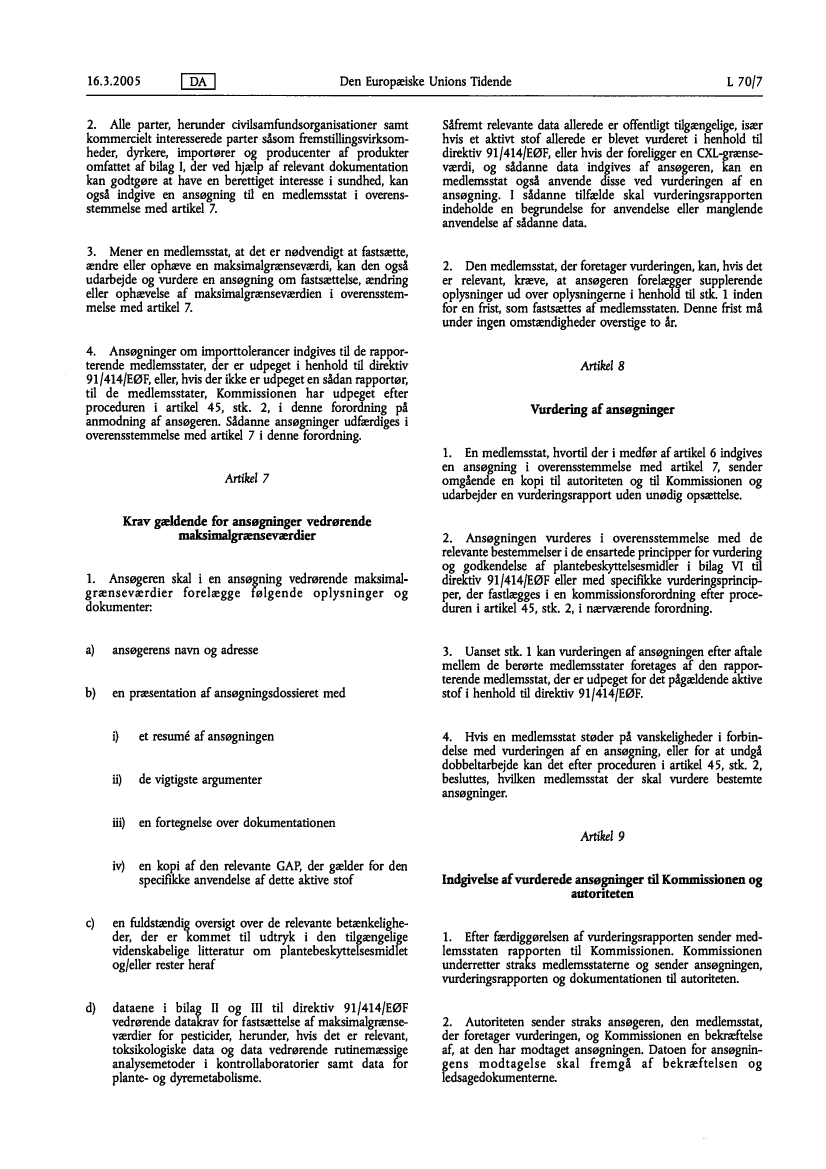 16.3.2005 DA Den Europæiske Unions Tidende L 70/7

2. Alle parter, herunder civilsamfundsorganisationer samt kommercielt interesserede parter såsom fremstillingsvirksomheder, dyrkere, importører og producenter af produkter omfattet af bilag I, der ved hjælp af relevant dokumentation kan godtgøre at have en berettiget interesse i sundhed, kan også indgive en ansøgning til en medlemsstat i overensstemmelse med artikel 7.

3. Mener en medlemsstat, at det er nødvendigt at fastsætte, ændre eller ophæve en maksimalgrænseværdi, kan den også udarbejde og vurdere en ansøgning om fastsættelse, ændring eller ophævelse af maksimalgrænseværdien i overensstemmelse med artikel 7.

4. Ansøgninger om importtolerancer indgives til de rapporterende medlemsstater, der er udpeget i henhold til direktiv 91/414/EØF, eller, hvis der ikke er udpeget en sådan rapportør, til de medlemsstater, Kommissionen har udpeget efter proceduren i artikel 45, stk. 2, i denne forordning på anmodning af ansøgeren. Sådanne ansøgninger udfærdiges i overensstemmelse med artikel 7 i denne forordning.

Artikel 7

Krav gældende for ansøgninger vedrørende maksimalgrænseværdier

1. Ansøgeren skal i en ansøgning vedrørende maksimalgrænseværdier forelægge følgende oplysninger og dokumenter:

a) ansøgerens navn og adresse

b) en præsentation af ansøgningsdossieret med

i) et resumé af ansøgningen

ii) de vigtigste argumenter

iii) en fortegnelse over dokumentationen

iv) en kopi af den relevante GAP, der gælder for den specifikke anvendelse af dette aktive stof

c) en fuldstændig oversigt over de relevante betænkeligheder, der er kommet til udtryk i den tilgængelige videnskabelige litteratur om plantebeskyttelsesmidlet og/eller rester heraf

d) dataene i bilag II og III til direktiv 91/414/EØF vedrørende datakrav for fastsættelse af maksimalgrænseværdier for pesticider, herunder, hvis det er relevant, toksikologiske data og data vedrørende rutinemæssige analysemetoder i kontrollaboratorier samt data for plante- og dyremetabolisme.

Såfremt relevante data allerede er offentligt tilgængelige, især hvis et aktivt stof allerede er blevet vurderet i henhold til direktiv 91/414/EØF, eller hvis der foreligger en CXL-grænseværdi, og sådanne data indgives af ansøgeren, kan en medlemsstat også anvende disse ved vurderingen af en ansøgning. I sådanne tilfælde skal vurderingsrapporten indeholde en begrundelse for anvendelse eller manglende anvendelse af sådanne data.

2. Den medlemsstat, der foretager vurderingen, kan, hvis det er relevant, kræve, at ansøgeren forelægger supplerende oplysninger ud over oplysningerne i henhold til stk. 1 inden for en frist, som fastsættes af medlemsstaten. Denne frist må under ingen omstændigheder overstige to år.

Artikel 8

Vurdering af ansøgninger

1. En medlemsstat, hvortil der i medfør af artikel 6 indgives en ansøgning i overensstemmelse med artikel 7, sender omgående en kopi til autoriteten og til Kommissionen og udarbejder en vurderingsrapport uden unødig opsættelse.

2. Ansøgningen vurderes i overensstemmelse med de relevante bestemmelser i de ensartede principper for vurdering og godkendelse af plantebeskyttelsesmidler i bilag VI til direktiv 91/414/EØF eller med specifikke vurderingsprincipper, der fastlægges i en kommissionsforordning efter proceduren i artikel 45, stk. 2, i nærværende forordning.

3. Uanset stk. 1 kan vurderingen af ansøgningen efter aftale mellem de berørte medlemsstater foretages af den rapporterende medlemsstat, der er udpeget for det pågældende aktive stof i henhold til direktiv 91/414/EØF.

4. Hvis en medlemsstat støder på vanskeligheder i forbindelse med vurderingen af en ansøgning, eller for at undgå dobbeltarbejde kan det efter proceduren i artikel 45, stk. 2, besluttes, hvilken medlemsstat der skal vurdere bestemte ansøgninger.

Artikel 9

Indgivelse af vurderede ansøgninger til Kommissionen og autoriteten

1. Efter færdiggørelsen af vurderingsrapporten sender medlemsstaten rapporten til Kommissionen. Kommissionen underretter straks medlemsstaterne og sender ansøgningen, vurderingsrapporten og dokumentationen til autoriteten.

2. Autoriteten sender straks ansøgeren, den medlemsstat, der foretager vurderingen, og Kommissionen en bekræftelse af, at den har modtaget ansøgningen. Datoen for ansøgningens modtagelse skal fremgå af bekræftelsen og ledsagedokumenterne.